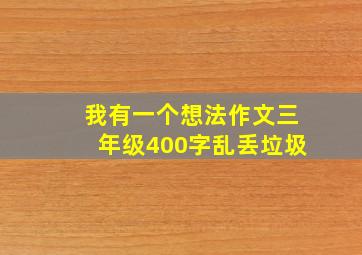 我有一个想法作文三年级400字乱丢垃圾